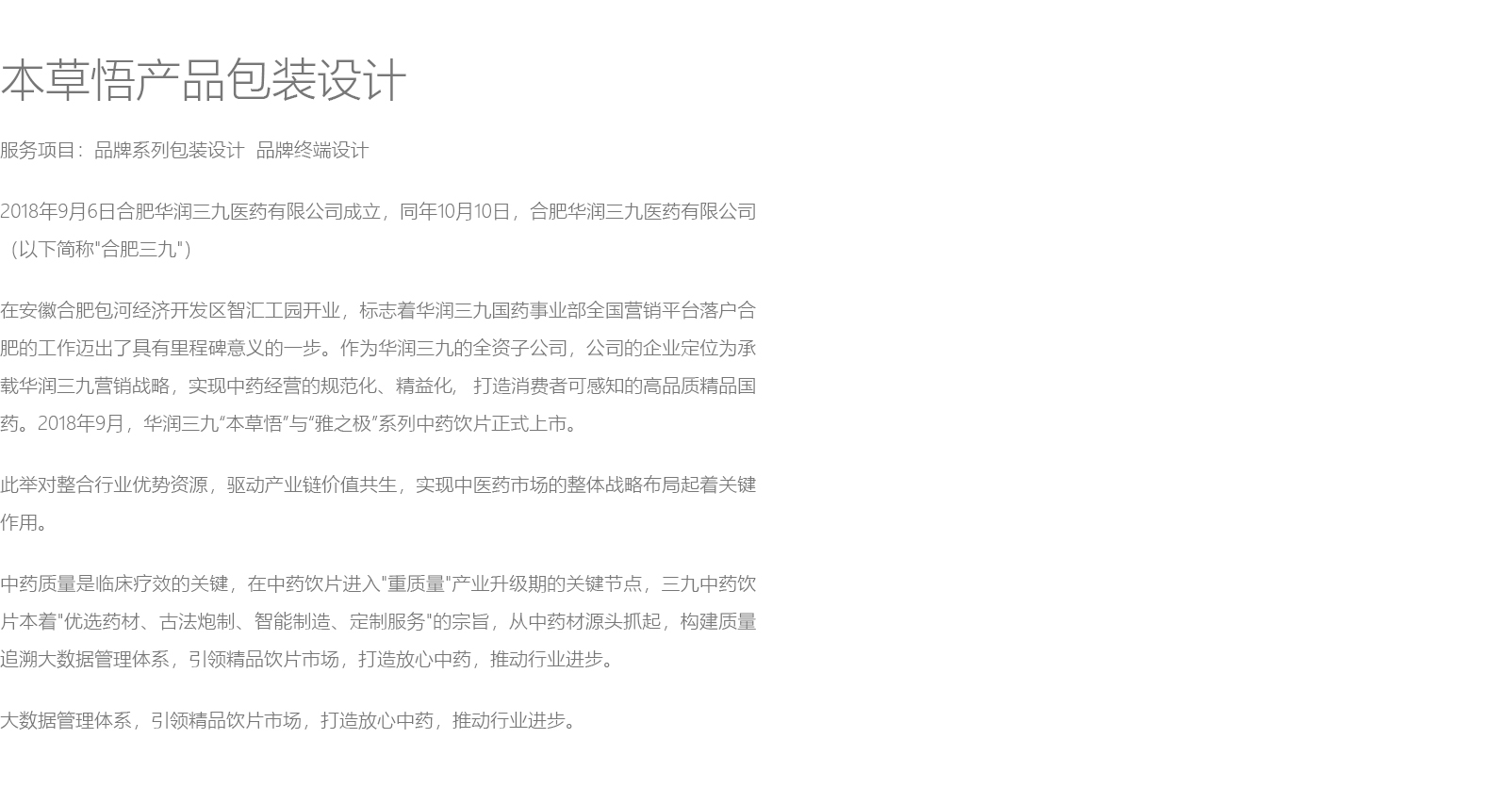 本草悟产品包装设计

服务项目：品牌系列包装设计  品牌终端设计

2018年9月6日合肥华润三九医药有限公司成立，同年10月10日，合肥华润三九医药有限公司（以下简称"合肥三九"）

在安徽合肥包河经济开发区智汇工园开业，标志着华润三九国药事业部全国营销平台落户合肥的工作迈出了具有里程碑意义的一步。作为华润三九的全资子公司，公司的企业定位为承载华润三九营销战略，实现中药经营的规范化、精益化， 打造消费者可感知的高品质精品国药。2018年9月，华润三九“本草悟”与“雅之极”系列中药饮片正式上市。

此举对整合行业优势资源，驱动产业链价值共生，实现中医药市场的整体战略布局起着关键作用。

中药质量是临床疗效的关键，在中药饮片进入"重质量"产业升级期的关键节点，三九中药饮片本着"优选药材、古法炮制、智能制造、定制服务"的宗旨，从中药材源头抓起，构建质量追溯大数据管理体系，引领精品饮片市场，打造放心中药，推动行业进步。

大数据管理体系，引领精品饮片市场，打造放心中药，推动行业进步。